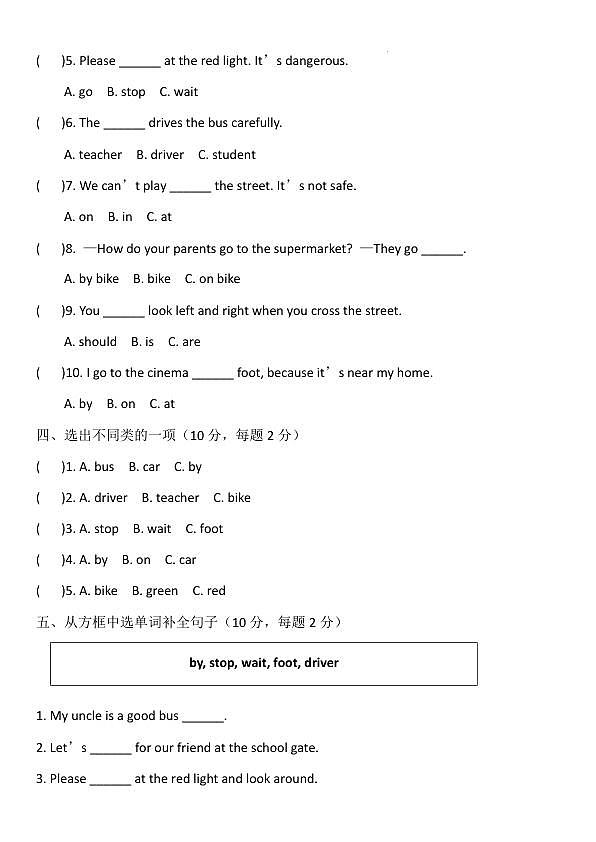 (　)5. Please ______ at the red light. It’s dangerous.

A. go　B. stop　C. wait

(　)6. The ______ drives the bus carefully.

A. teacher　B. driver　C. student

(　)7. We can’t play ______ the street. It’s not safe.

A. on　B. in　C. at

(　)8. —How do your parents go to the supermarket? —They go ______.

A. by bike　B. bike　C. on bike

(　)9. You ______ look left and right when you cross the street.

A. should　B. is　C. are

(　)10. I go to the cinema ______ foot, because it’s near my home.

A. by　B. on　C. at

四、选出不同类的一项（10 分，每题 2 分）

(　)1. A. bus　B. car　C. by

(　)2. A. driver　B. teacher　C. bike

(　)3. A. stop　B. wait　C. foot

(　)4. A. by　B. on　C. car

(　)5. A. bike　B. green　C. red

五、从方框中选单词补全句子（10 分，每题 2 分）

by, stop, wait, foot, driver

1. My uncle is a good bus ______.

2. Let’s ______ for our friend at the school gate.

3. Please ______ at the red light and look around.